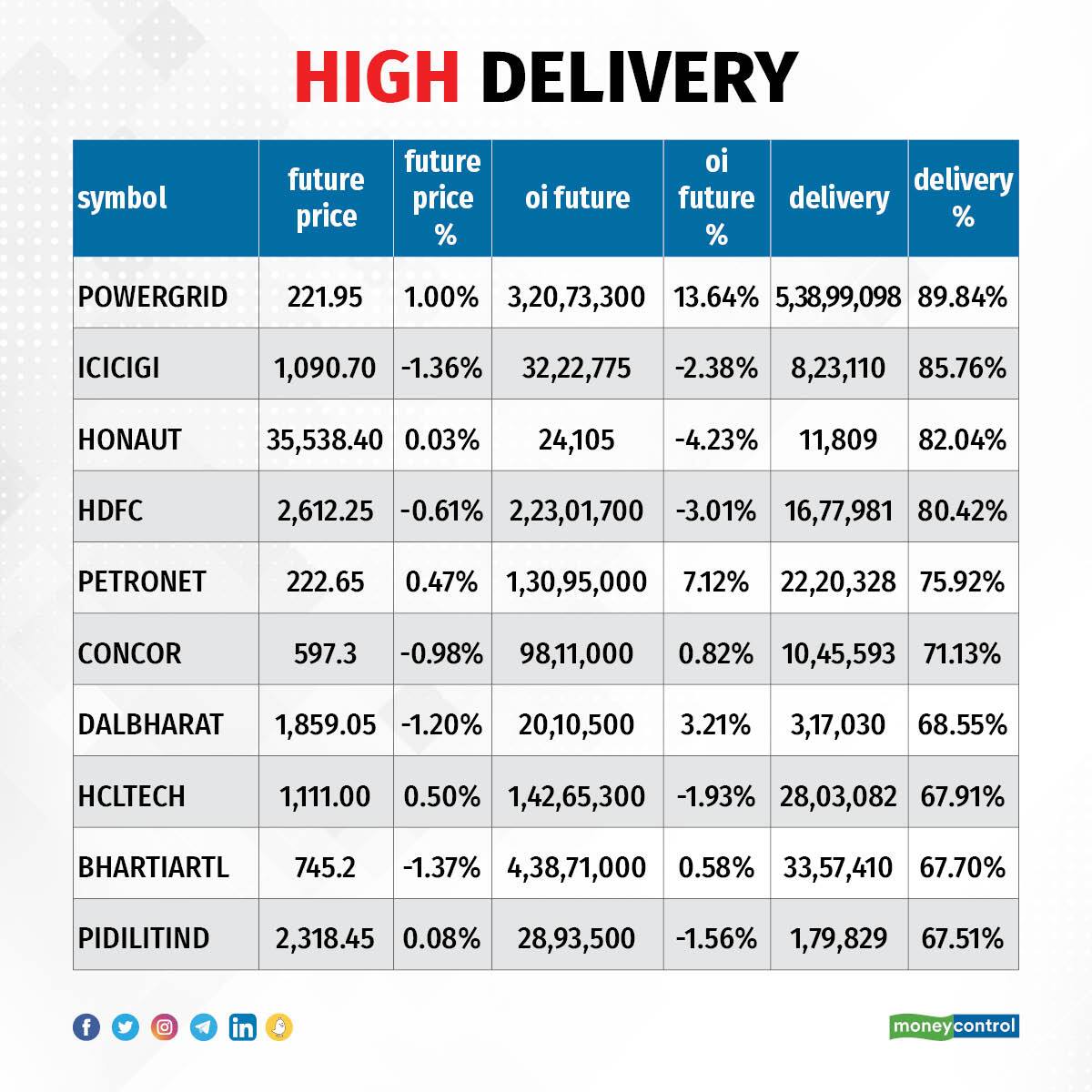 HIGH DELIVERY

| symbol | future price | future price % | oi future | oi future % | delivery | delivery % |
|---|---|---|---|---|---|---|
| POWERGRID | 221.95 | 1.00% | 3,20,73,300 | 13.64% | 5,38,99,098 | 89.84% |
| ICICIGI | 1,090.70 | -1.36% | 32,22,775 | -2.38% | 8,23,110 | 85.76% |
| HONAUT | 35,538.40 | 0.03% | 24,105 | -4.23% | 11,809 | 82.04% |
| HDFC | 2,612.25 | -0.61% | 2,23,01,700 | -3.01% | 16,77,981 | 80.42% |
| PETRONET | 222.65 | 0.47% | 1,30,95,000 | 7.12% | 22,20,328 | 75.92% |
| CONCOR | 597.3 | -0.98% | 98,11,000 | 0.82% | 10,45,593 | 71.13% |
| DALBHARAT | 1,859.05 | -1.20% | 20,10,500 | 3.21% | 3,17,030 | 68.55% |
| HCLTECH | 1,111.00 | 0.50% | 1,42,65,300 | -1.93% | 28,03,082 | 67.91% |
| BHARTIARTL | 745.2 | -1.37% | 4,38,71,000 | 0.58% | 33,57,410 | 67.70% |
| PIDILITIND | 2,318.45 | 0.08% | 28,93,500 | -1.56% | 1,79,829 | 67.51% |

moneycontrol